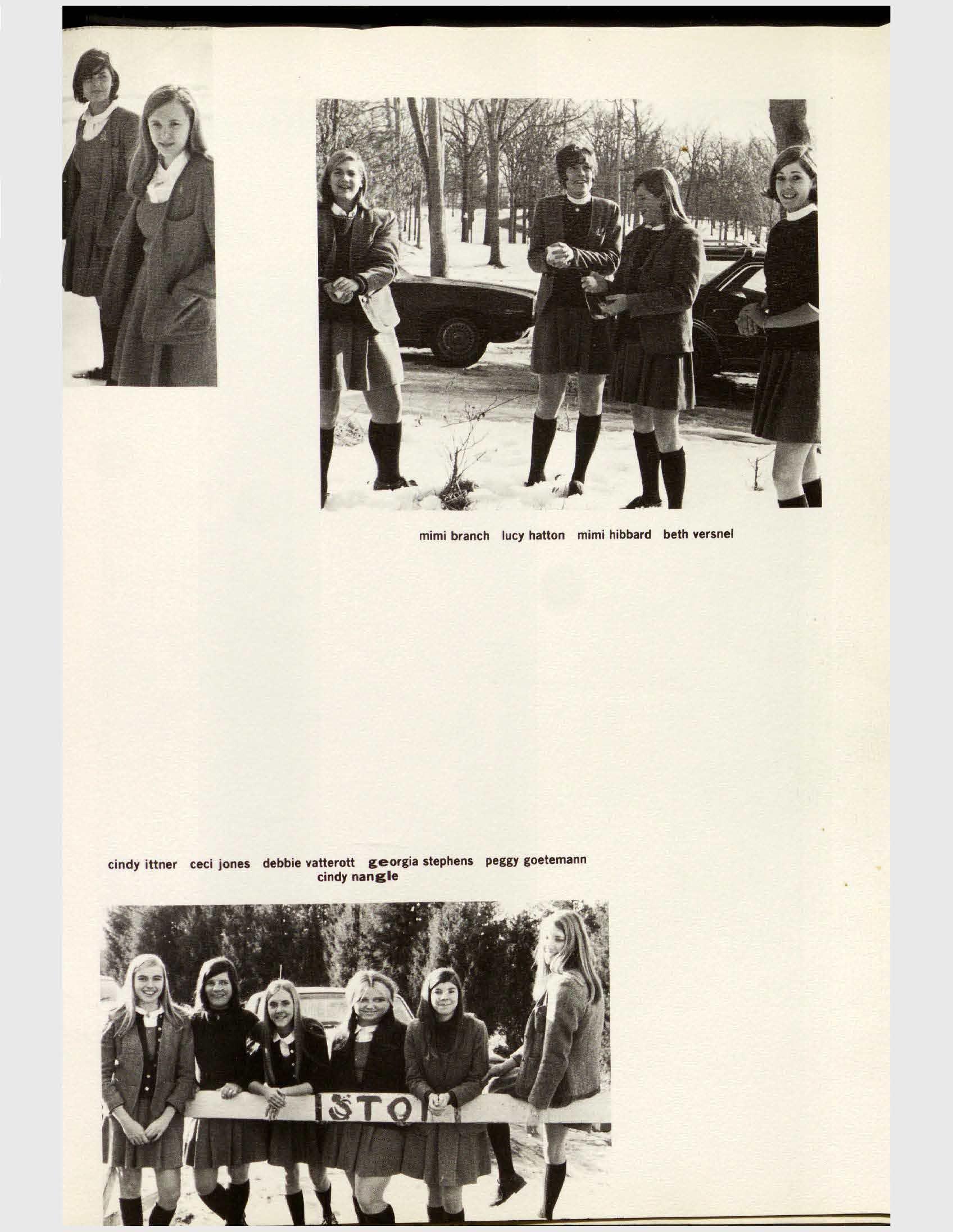 mimi branch lucy hatton mimi hibbard beth versnel

cindy ittner ceci jones debbie vatterott georgia stephens peggy goetemann cindy nangle

STO